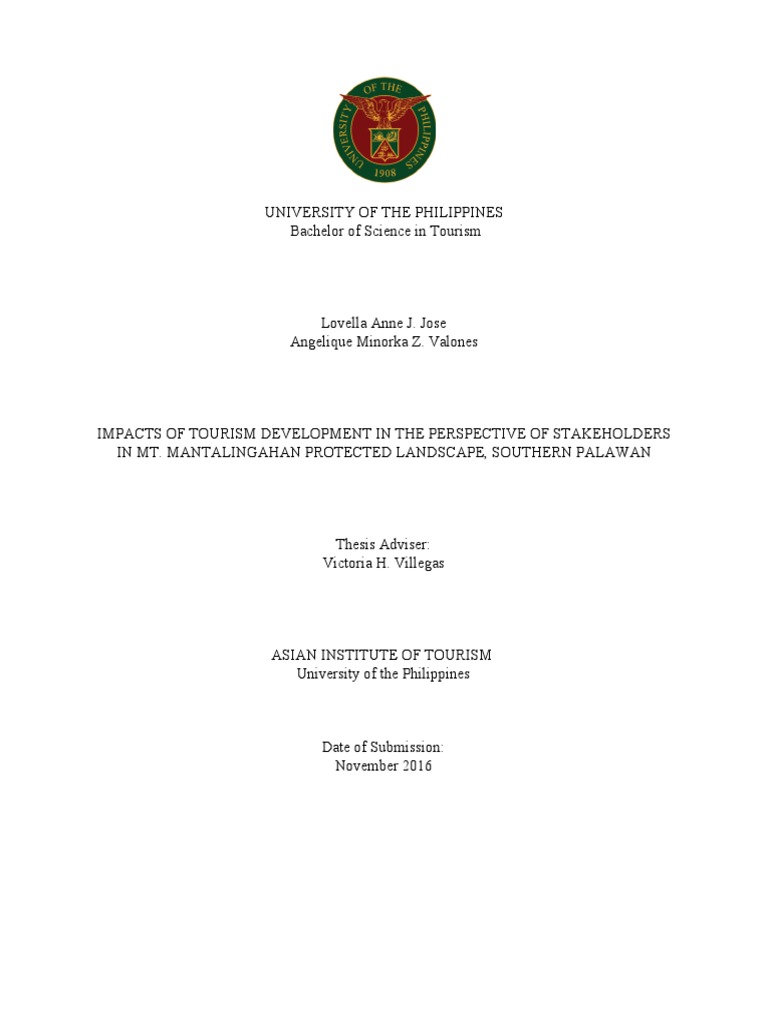 UNIVERSITY OF THE PHILIPPINES
1908

UNIVERSITY OF THE PHILIPPINES
Bachelor of Science in Tourism

Lovella Anne J. Jose
Angelique Minorka Z. Valones

IMPACTS OF TOURISM DEVELOPMENT IN THE PERSPECTIVE OF STAKEHOLDERS IN MT. MANTALINGAHAN PROTECTED LANDSCAPE, SOUTHERN PALAWAN

Thesis Adviser:
Victoria H. Villegas

ASIAN INSTITUTE OF TOURISM
University of the Philippines

Date of Submission:
November 2016